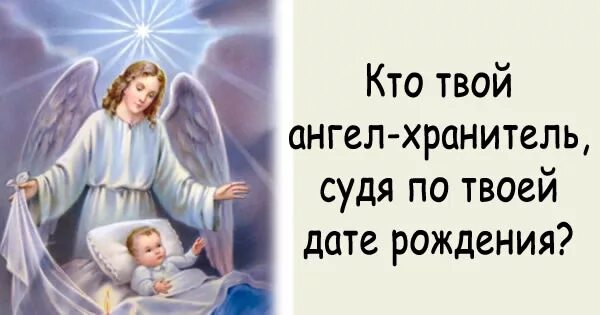 Кто твой ангел-хранитель, судя по твоей дате рождения?